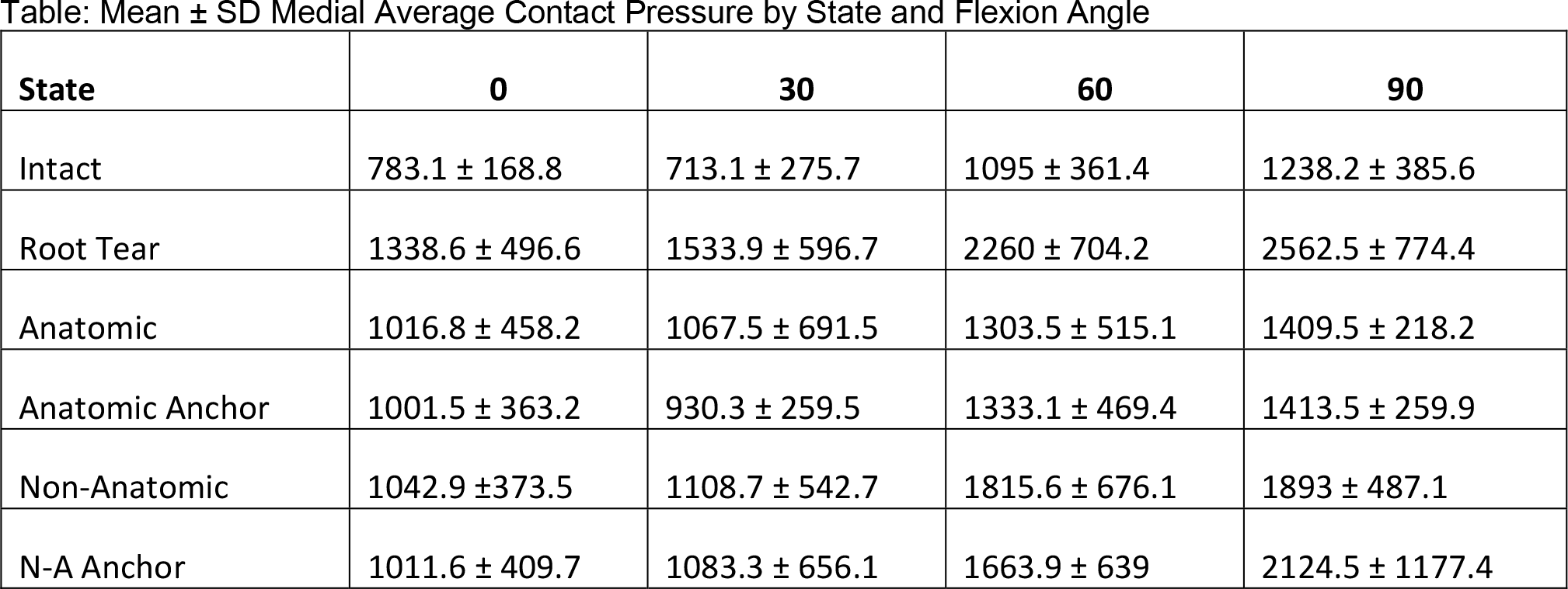 Table: Mean ± SD Medial Average Contact Pressure by State and Flexion Angle

| State | 0 | 30 | 60 | 90 |
|---|---|---|---|---|
| Intact | 783.1 ± 168.8 | 713.1 ± 275.7 | 1095 ± 361.4 | 1238.2 ± 385.6 |
| Root Tear | 1338.6 ± 496.6 | 1533.9 ± 596.7 | 2260 ± 704.2 | 2562.5 ± 774.4 |
| Anatomic | 1016.8 ± 458.2 | 1067.5 ± 691.5 | 1303.5 ± 515.1 | 1409.5 ± 218.2 |
| Anatomic Anchor | 1001.5 ± 363.2 | 930.3 ± 259.5 | 1333.1 ± 469.4 | 1413.5 ± 259.9 |
| Non-Anatomic | 1042.9 ±373.5 | 1108.7 ± 542.7 | 1815.6 ± 676.1 | 1893 ± 487.1 |
| N-A Anchor | 1011.6 ± 409.7 | 1083.3 ± 656.1 | 1663.9 ± 639 | 2124.5 ± 1177.4 |